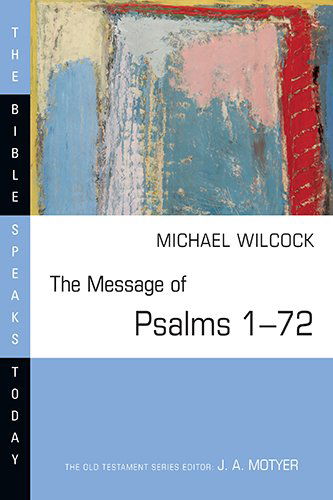 THE BIBLE SPEAKS TODAY

MICHAEL WILCOCK

The Message of
Psalms 1–72

THE OLD TESTAMENT SERIES EDITOR: J. A. MOTYER